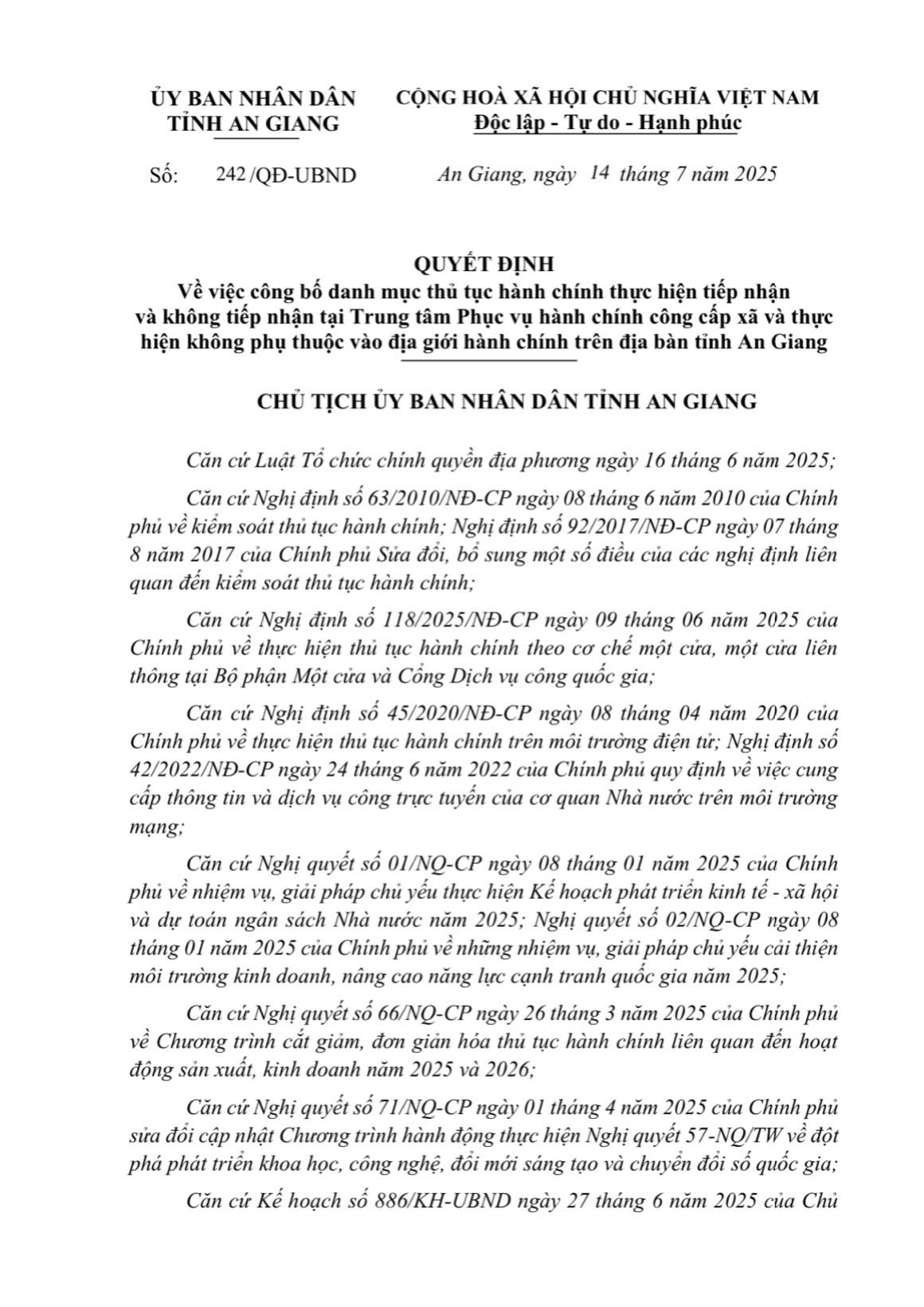 ỦY BAN NHÂN DÂN
TỈNH AN GIANG

CỘNG HOÀ XÃ HỘI CHỦ NGHĨA VIỆT NAM
Độc lập - Tự do - Hạnh phúc

Số: 242 /QĐ-UBND

An Giang, ngày 14 tháng 7 năm 2025

QUYẾT ĐỊNH
Về việc công bố danh mục thủ tục hành chính thực hiện tiếp nhận và không tiếp nhận tại Trung tâm Phục vụ hành chính công cấp xã và thực hiện không phụ thuộc vào địa giới hành chính trên địa bàn tỉnh An Giang

CHỦ TỊCH ỦY BAN NHÂN DÂN TỈNH AN GIANG

Căn cứ Luật Tổ chức chính quyền địa phương ngày 16 tháng 6 năm 2025;

Căn cứ Nghị định số 63/2010/NĐ-CP ngày 08 tháng 6 năm 2010 của Chính phủ về kiểm soát thủ tục hành chính; Nghị định số 92/2017/NĐ-CP ngày 07 tháng 8 năm 2017 của Chính phủ Sửa đổi, bổ sung một số điều của các nghị định liên quan đến kiểm soát thủ tục hành chính;

Căn cứ Nghị định số 118/2025/NĐ-CP ngày 09 tháng 06 năm 2025 của Chính phủ về thực hiện thủ tục hành chính theo cơ chế một cửa, một cửa liên thông tại Bộ phận Một cửa và Cổng Dịch vụ công quốc gia;

Căn cứ Nghị định số 45/2020/NĐ-CP ngày 08 tháng 04 năm 2020 của Chính phủ về thực hiện thủ tục hành chính trên môi trường điện tử; Nghị định số 42/2022/NĐ-CP ngày 24 tháng 6 năm 2022 của Chính phủ quy định về việc cung cấp thông tin và dịch vụ công trực tuyến của cơ quan Nhà nước trên môi trường mạng;

Căn cứ Nghị quyết số 01/NQ-CP ngày 08 tháng 01 năm 2025 của Chính phủ về nhiệm vụ, giải pháp chủ yếu thực hiện Kế hoạch phát triển kinh tế - xã hội và dự toán ngân sách Nhà nước năm 2025; Nghị quyết số 02/NQ-CP ngày 08 tháng 01 năm 2025 của Chính phủ về những nhiệm vụ, giải pháp chủ yếu cải thiện môi trường kinh doanh, nâng cao năng lực cạnh tranh quốc gia năm 2025;

Căn cứ Nghị quyết số 66/NQ-CP ngày 26 tháng 3 năm 2025 của Chính phủ về Chương trình cắt giảm, đơn giản hóa thủ tục hành chính liên quan đến hoạt động sản xuất, kinh doanh năm 2025 và 2026;

Căn cứ Nghị quyết số 71/NQ-CP ngày 01 tháng 4 năm 2025 của Chính phủ sửa đổi cập nhật Chương trình hành động thực hiện Nghị quyết 57-NQ/TW về đột phá phát triển khoa học, công nghệ, đổi mới sáng tạo và chuyển đổi số quốc gia;

Căn cứ Kế hoạch số 886/KH-UBND ngày 27 tháng 6 năm 2025 của Chủ